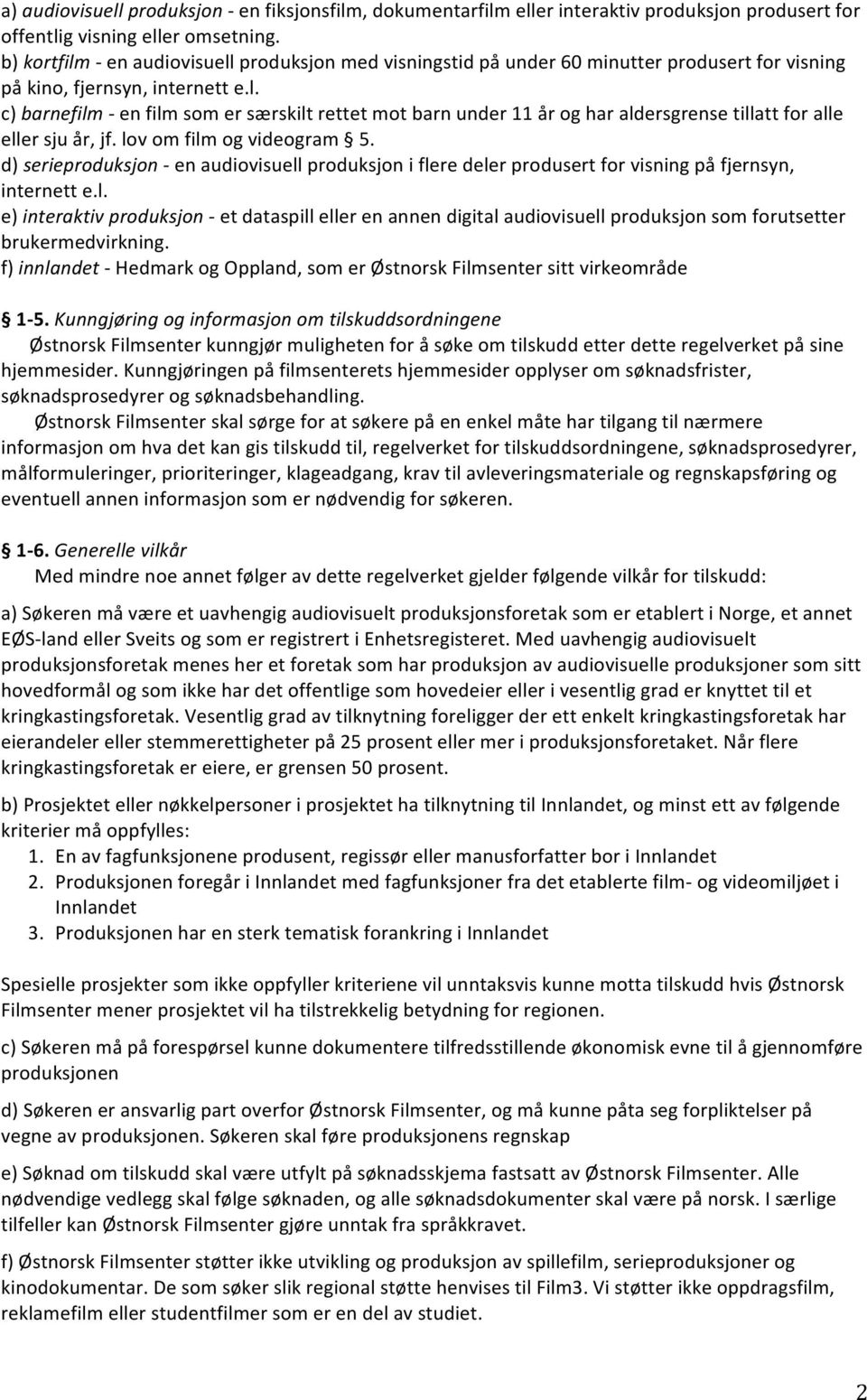 a) audiovisuell produksjon - en fiksjonsfilm, dokumentarfilm eller interaktiv produksjon produsert for offentlig visning eller omsetning.
b) kortfilm - en audiovisuell produksjon med visningstid på under 60 minutter produsert for visning på kino, fjernsyn, internett e.l.
c) barnefilm - en film som er særskilt rettet mot barn under 11 år og har aldersgrense tillatt for alle eller sju år, jf. lov om film og videogram § 5.
d) serieproduksjon - en audiovisuell produksjon i flere deler produsert for visning på fjernsyn, internett e.l.
e) interaktiv produksjon - et dataspill eller en annen digital audiovisuell produksjon som forutsetter brukermedvirkning.
f) innlandet - Hedmark og Oppland, som er Østnorsk Filmsenter sitt virkeområde

§ 1-5. Kunngjøring og informasjon om tilskuddsordningene
Østnorsk Filmsenter kunngjør muligheten for å søke om tilskudd etter dette regelverket på sine hjemmesider. Kunngjøringen på filmsenterets hjemmesider opplyser om søknadsfrister, søknadsprosedyrer og søknadsbehandling.
Østnorsk Filmsenter skal sørge for at søkere på en enkel måte har tilgang til nærmere informasjon om hva det kan gis tilskudd til, regelverket for tilskuddsordningene, søknadsprosedyrer, målformuleringer, prioriteringer, klageadgang, krav til avleveringsmateriale og regnskapsføring og eventuell annen informasjon som er nødvendig for søkeren.

§ 1-6. Generelle vilkår
Med mindre noe annet følger av dette regelverket gjelder følgende vilkår for tilskudd:

a) Søkeren må være et uavhengig audiovisuelt produksjonsforetak som er etablert i Norge, et annet EØS-land eller Sveits og som er registrert i Enhetsregisteret. Med uavhengig audiovisuelt produksjonsforetak menes her et foretak som har produksjon av audiovisuelle produksjoner som sitt hovedformål og som ikke har det offentlige som hovedeier eller i vesentlig grad er knyttet til et kringkastingsforetak. Vesentlig grad av tilknytning foreligger der ett enkelt kringkastingsforetak har eierandeler eller stemmerettigheter på 25 prosent eller mer i produksjonsforetaket. Når flere kringkastingsforetak er eiere, er grensen 50 prosent.

b) Prosjektet eller nøkkelpersoner i prosjektet ha tilknytning til Innlandet, og minst ett av følgende kriterier må oppfylles:
1. En av fagfunksjonene produsent, regissør eller manusforfatter bor i Innlandet
2. Produksjonen foregår i Innlandet med fagfunksjoner fra det etablerte film- og videomiljøet i Innlandet
3. Produksjonen har en sterk tematisk forankring i Innlandet

Spesielle prosjekter som ikke oppfyller kriteriene vil unntaksvis kunne motta tilskudd hvis Østnorsk Filmsenter mener prosjektet vil ha tilstrekkelig betydning for regionen.

c) Søkeren må på forespørsel kunne dokumentere tilfredsstillende økonomisk evne til å gjennomføre produksjonen

d) Søkeren er ansvarlig part overfor Østnorsk Filmsenter, og må kunne påta seg forpliktelser på vegne av produksjonen. Søkeren skal føre produksjonens regnskap

e) Søknad om tilskudd skal være utfylt på søknadsskjema fastsatt av Østnorsk Filmsenter. Alle nødvendige vedlegg skal følge søknaden, og alle søknadsdokumenter skal være på norsk. I særlige tilfeller kan Østnorsk Filmsenter gjøre unntak fra språkkravet.

f) Østnorsk Filmsenter støtter ikke utvikling og produksjon av spillefilm, serieproduksjoner og kinodokumentar. De som søker slik regional støtte henvises til Film3. Vi støtter ikke oppdragsfilm, reklamefilm eller studentfilmer som er en del av studiet.

2